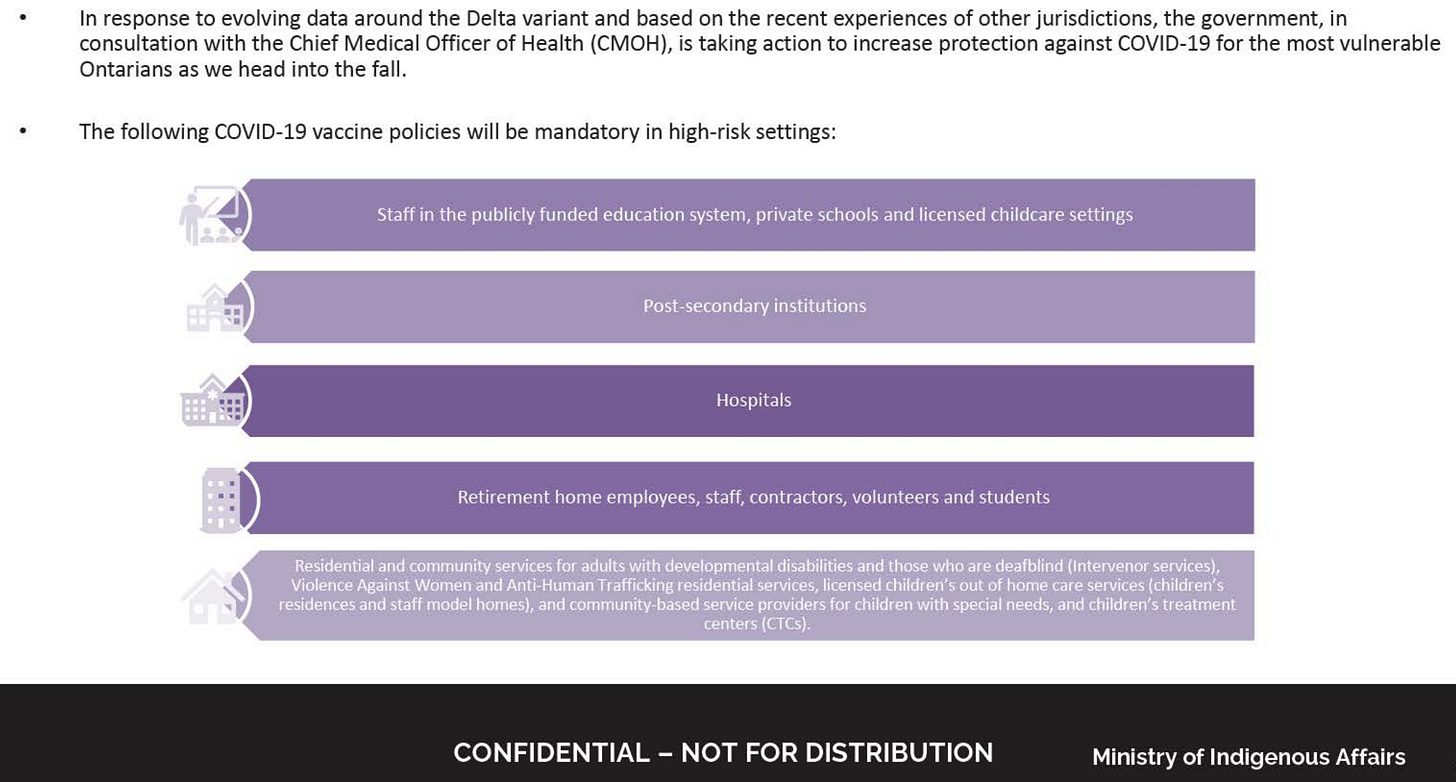 • In response to evolving data around the Delta variant and based on the recent experiences of other jurisdictions, the government, in consultation with the Chief Medical Officer of Health (CMOH), is taking action to increase protection against COVID-19 for the most vulnerable Ontarians as we head into the fall.

• The following COVID-19 vaccine policies will be mandatory in high-risk settings:

Staff in the publicly funded education system, private schools and licensed childcare settings

Post-secondary institutions

Hospitals

Retirement home employees, staff, contractors, volunteers and students

Residential and community services for adults with developmental disabilities and those who are deafblind (Intervenor services), Violence Against Women and Anti-Human Trafficking residential services, licensed children's out of home care services (children's residences and staff model homes), and community-based service providers for children with special needs, and children's treatment centers (CTCs).

CONFIDENTIAL – NOT FOR DISTRIBUTION

Ministry of Indigenous Affairs